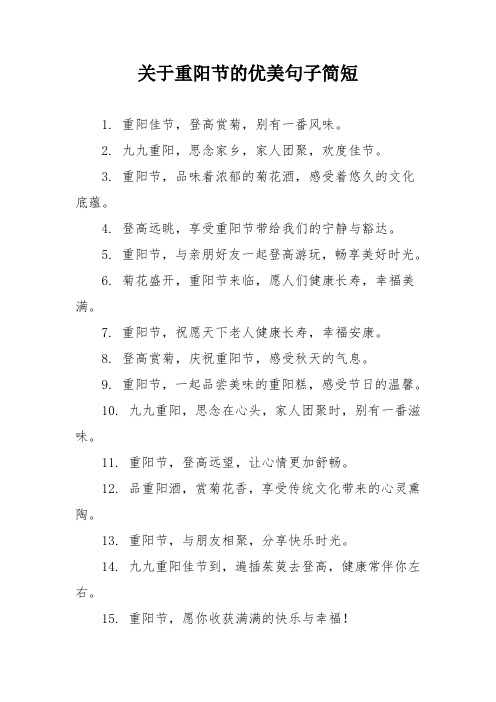 关于重阳节的优美句子简短

1. 重阳佳节，登高赏菊，别有一番风味。

2. 九九重阳，思念家乡，家人团聚，欢度佳节。

3. 重阳节，品味着浓郁的菊花酒，感受着悠久的文化底蕴。

4. 登高远眺，享受重阳节带给我们的宁静与豁达。

5. 重阳节，与亲朋好友一起登高游玩，畅享美好时光。

6. 菊花盛开，重阳节来临，愿人们健康长寿，幸福美满。

7. 重阳节，祝愿天下老人健康长寿，幸福安康。

8. 登高赏菊，庆祝重阳节，感受秋天的气息。

9. 重阳节，一起品尝美味的重阳糕，感受节日的温馨。

10. 九九重阳，思念在心头，家人团聚时，别有一番滋味。

11. 重阳节，登高远望，让心情更加舒畅。

12. 品重阳酒，赏菊花香，享受传统文化带来的心灵熏陶。

13. 重阳节，与朋友相聚，分享快乐时光。

14. 九九重阳佳节到，遍插茱萸去登高，健康常伴你左右。

15. 重阳节，愿你收获满满的快乐与幸福！